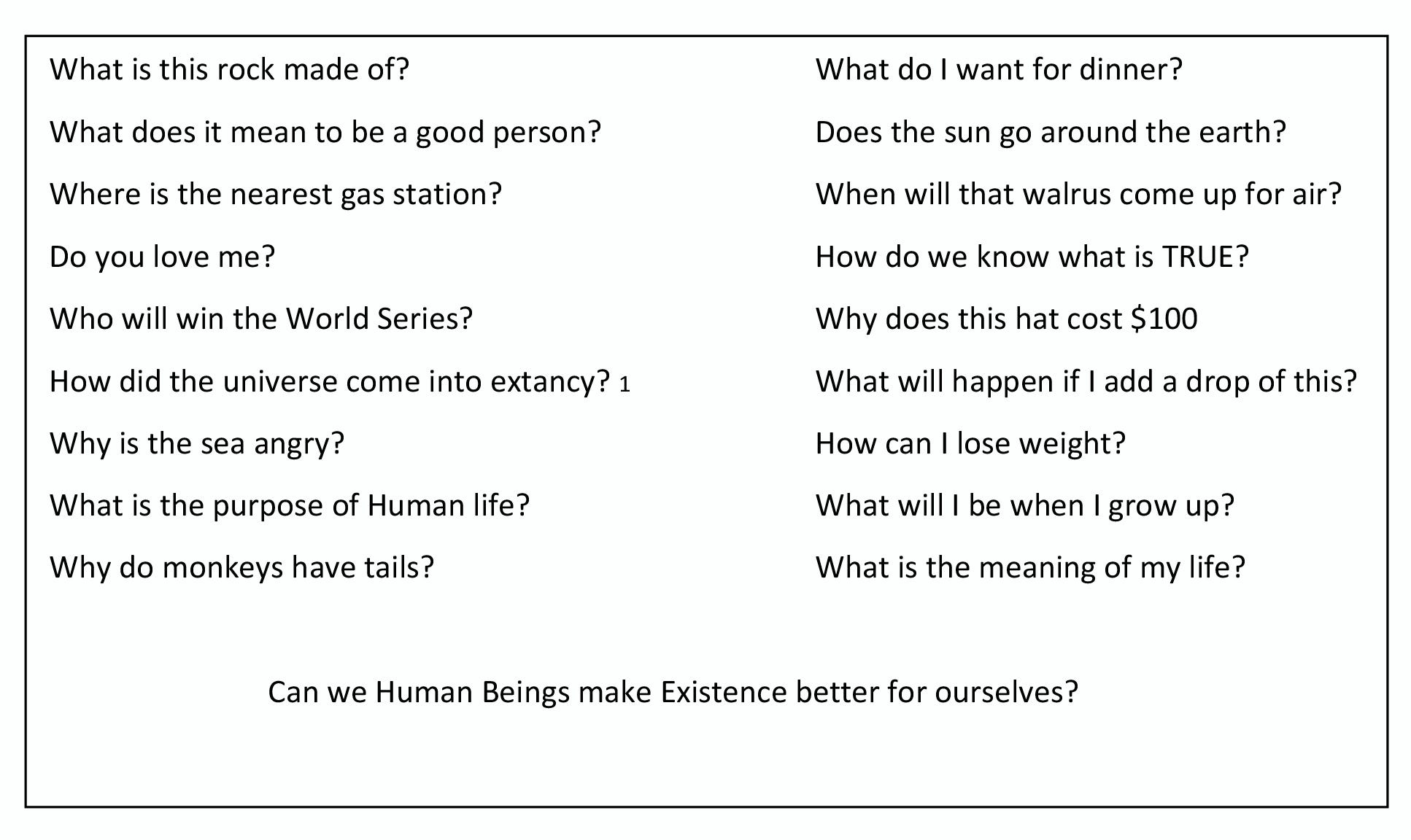 What is this rock made of?

What does it mean to be a good person?

Where is the nearest gas station?

Do you love me?

Who will win the World Series?

How did the universe come into extancy? $^{1}$

Why is the sea angry?

What is the purpose of Human life?

Why do monkeys have tails?

What do I want for dinner?

Does the sun go around the earth?

When will that walrus come up for air?

How do we know what is TRUE?

Why does this hat cost $100

What will happen if I add a drop of this?

How can I lose weight?

What will I be when I grow up?

What is the meaning of my life?

Can we Human Beings make Existence better for ourselves?